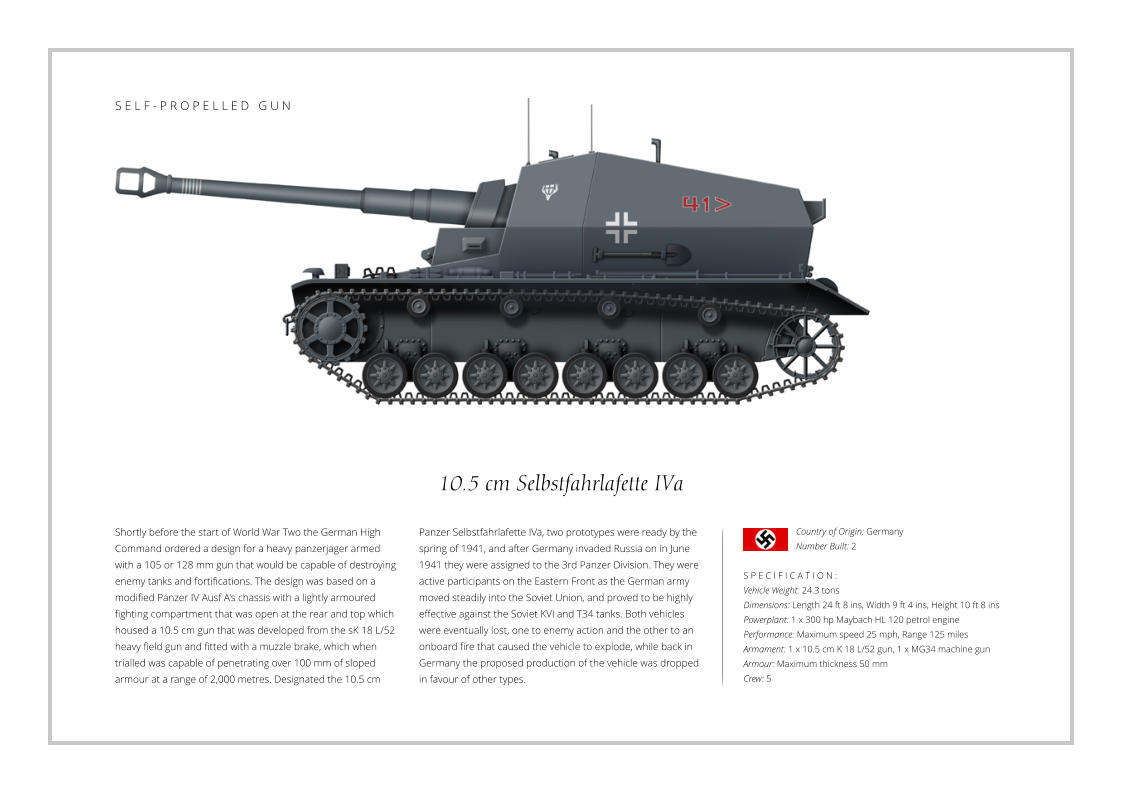 SELF-PROPELLED GUN

41>

10.5 cm Selbstfahrlafette IVa

Shortly before the start of World War Two the German High Command ordered a design for a heavy panzerjager armed with a 105 or 128 mm gun that would be capable of destroying enemy tanks and fortifications. The design was based on a modified Panzer IV Ausf A's chassis with a lightly armoured fighting compartment that was open at the rear and top which housed a 10.5 cm gun that was developed from the sK 18 L/52 heavy field gun and fitted with a muzzle brake, which when trialled was capable of penetrating over 100 mm of sloped armour at a range of 2,000 metres. Designated the 10.5 cm Panzer Selbstfahrlafette IVa, two prototypes were ready by the spring of 1941, and after Germany invaded Russia on in June 1941 they were assigned to the 3rd Panzer Division. They were active participants on the Eastern Front as the German army moved steadily into the Soviet Union, and proved to be highly effective against the Soviet KVI and T34 tanks. Both vehicles were eventually lost, one to enemy action and the other to an onboard fire that caused the vehicle to explode, while back in Germany the proposed production of the vehicle was dropped in favour of other types.

Country of Origin: Germany
Number Built: 2

SPECIFICATION:
Vehicle Weight: 24.3 tons
Dimensions: Length 24 ft 8 ins, Width 9 ft 4 ins, Height 10 ft 8 ins
Powerplant: 1 x 300 hp Maybach HL 120 petrol engine
Performance: Maximum speed 25 mph, Range 125 miles
Armament: 1 x 10.5 cm K 18 L/52 gun, 1 x MG34 machine gun
Armour: Maximum thickness 50 mm
Crew: 5